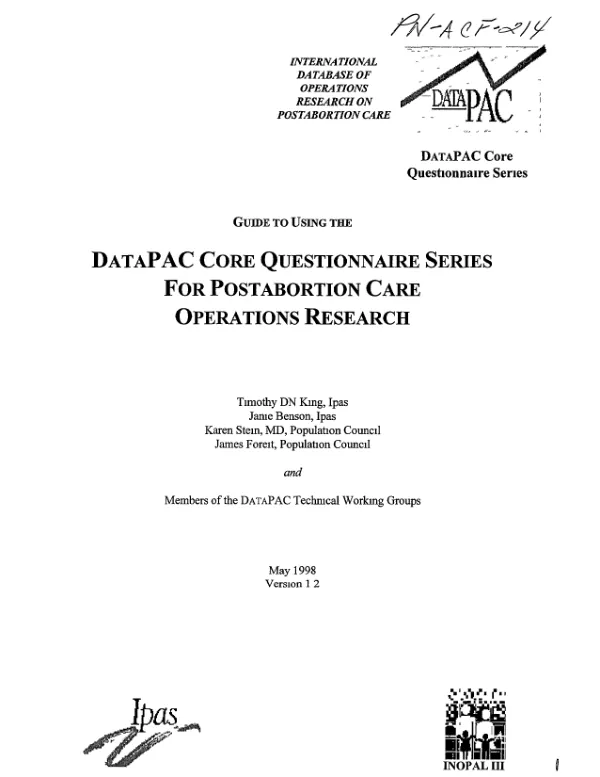 PN-ACF-214

INTERNATIONAL
DATABASE OF
OPERATIONS
RESEARCH ON
POSTABORTION CARE

DATAPAC

DATAPAC Core
Questionnaire Series

GUIDE TO USING THE

DATAPAC CORE QUESTIONNAIRE SERIES
FOR POSTABORTION CARE
OPERATIONS RESEARCH

Timothy DN King, Ipas
Janie Benson, Ipas
Karen Stein, MD, Population Council
James Foreit, Population Council

and

Members of the DATAPAC Technical Working Groups

May 1998
Version 1 2

Ipas

INOPAL III

1